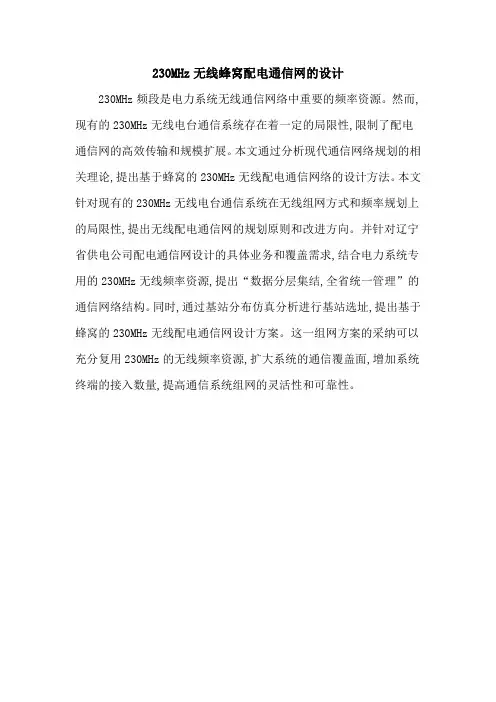 230MHz 无线蜂窝配电通信网的设计

230MHz 频段是电力系统无线通信网络中重要的频率资源。然而,现有的 230MHz 无线电台通信系统存在着一定的局限性,限制了配电通信网的高效传输和规模扩展。本文通过分析现代通信网络规划的相关理论,提出基于蜂窝的 230MHz 无线配电通信网络的设计方法。本文针对现有的 230MHz 无线电台通信系统在无线组网方式和频率规划上的局限性,提出无线配电通信网的规划原则和改进方向。并针对辽宁省供电公司配电通信网设计的具体业务和覆盖需求,结合电力系统专用的 230MHz 无线频率资源,提出“数据分层集结,全省统一管理”的通信网络结构。同时,通过基站分布仿真分析进行基站选址,提出基于蜂窝的 230MHz 无线配电通信网设计方案。这一组网方案的采纳可以充分复用 230MHz 的无线频率资源,扩大系统的通信覆盖面,增加系统终端的接入数量,提高通信系统组网的灵活性和可靠性。